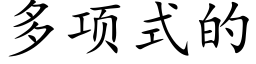 多项式的